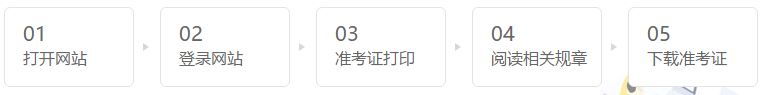 01
打开网站

02
登录网站

03
准考证打印

04
阅读相关规章

05
下载准考证